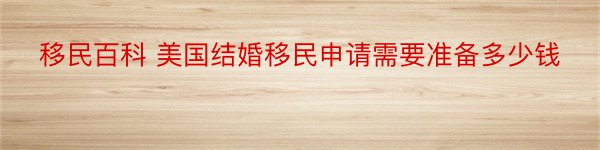 移民百科 美国结婚移民申请需要准备多少钱